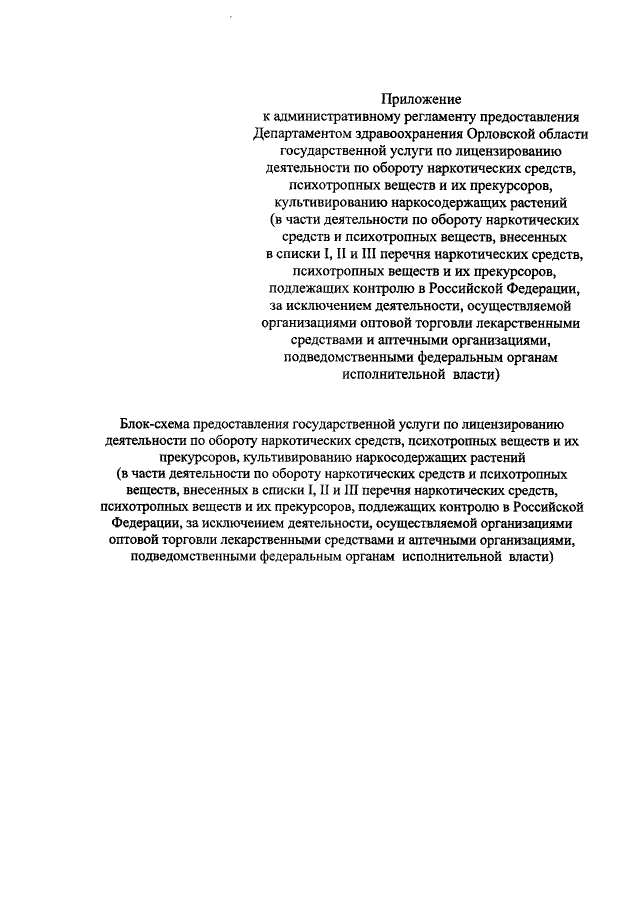 Приложение
к административному регламенту предоставления Департаментом здравоохранения Орловской области государственной услуги по лицензированию деятельности по обороту наркотических средств, психотропных веществ и их прекурсоров, культивированию наркосодержащих растений (в части деятельности по обороту наркотических средств и психотропных веществ, внесенных в списки I, II и III перечня наркотических средств, психотропных веществ и их прекурсоров, подлежащих контролю в Российской Федерации, за исключением деятельности, осуществляемой организациями оптовой торговли лекарственными средствами и аптечными организациями, подведомственными федеральным органам исполнительной власти)

Блок-схема предоставления государственной услуги по лицензированию деятельности по обороту наркотических средств, психотропных веществ и их прекурсоров, культивированию наркосодержащих растений (в части деятельности по обороту наркотических средств и психотропных веществ, внесенных в списки I, II и III перечня наркотических средств, психотропных веществ и их прекурсоров, подлежащих контролю в Российской Федерации, за исключением деятельности, осуществляемой организациями оптовой торговли лекарственными средствами и аптечными организациями, подведомственными федеральным органам исполнительной власти)